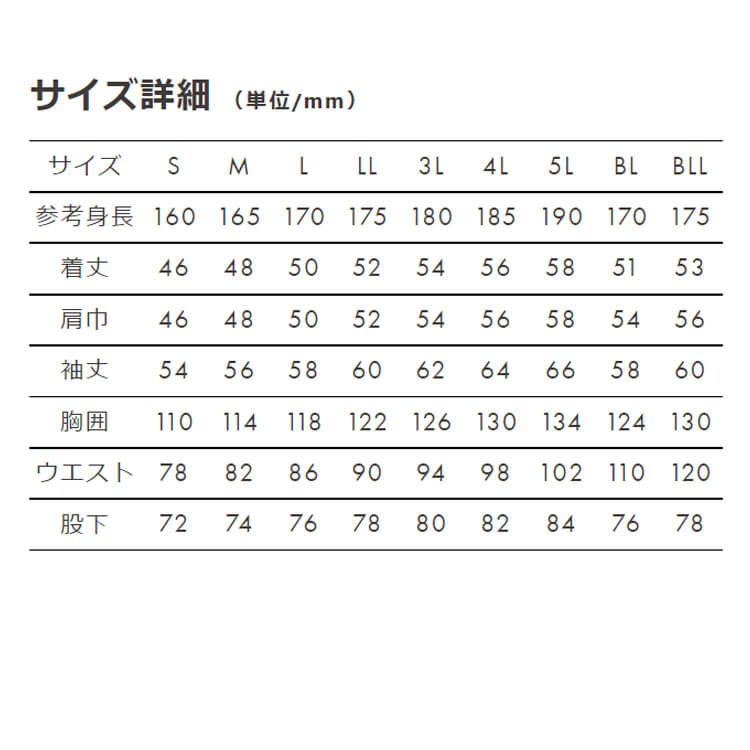 サイズ詳細 （単位/mm）

| サイズ | S | M | L | LL | 3L | 4L | 5L | BL | BLL |
|---|---|---|---|---|---|---|---|---|---|
| 参考身長 | 160 | 165 | 170 | 175 | 180 | 185 | 190 | 170 | 175 |
| 着丈 | 46 | 48 | 50 | 52 | 54 | 56 | 58 | 51 | 53 |
| 肩巾 | 46 | 48 | 50 | 52 | 54 | 56 | 58 | 54 | 56 |
| 袖丈 | 54 | 56 | 58 | 60 | 62 | 64 | 66 | 58 | 60 |
| 胸囲 | 110 | 114 | 118 | 122 | 126 | 130 | 134 | 124 | 130 |
| ウエスト | 78 | 82 | 86 | 90 | 94 | 98 | 102 | 110 | 120 |
| 股下 | 72 | 74 | 76 | 78 | 80 | 82 | 84 | 76 | 78 |